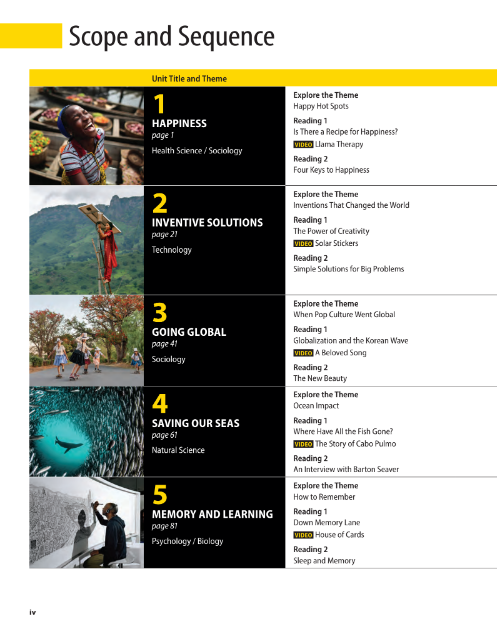 Scope and Sequence

Unit Title and Theme

1
HAPPINESS
page 1
Health Science / Sociology

Explore the Theme
Happy Hot Spots

Reading 1
Is There a Recipe for Happiness?

VIDEO Llama Therapy

Reading 2
Four Keys to Happiness

2
INVENTIVE SOLUTIONS
page 21
Technology

Explore the Theme
Inventions That Changed the World

Reading 1
The Power of Creativity

VIDEO Solar Stickers

Reading 2
Simple Solutions for Big Problems

3
GOING GLOBAL
page 41
Sociology

Explore the Theme
When Pop Culture Went Global

Reading 1
Globalization and the Korean Wave

VIDEO A Beloved Song

Reading 2
The New Beauty

4
SAVING OUR SEAS
page 61
Natural Science

Explore the Theme
Ocean Impact

Reading 1
Where Have All the Fish Gone?

VIDEO The Story of Cabo Pulmo

Reading 2
An Interview with Barton Seaver

5
MEMORY AND LEARNING
page 81
Psychology / Biology

Explore the Theme
How to Remember

Reading 1
Down Memory Lane

VIDEO House of Cards

Reading 2
Sleep and Memory

iv